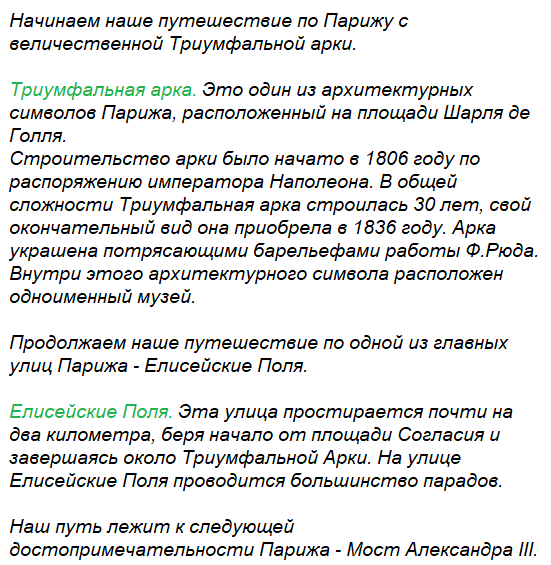 Начинаем наше путешествие по Парижу с величественной Триумфальной арки.

Триумфальная арка. Это один из архитектурных символов Парижа, расположенный на площади Шарля де Голля.
Строительство арки было начато в 1806 году по распоряжению императора Наполеона. В общей сложности Триумфальная арка строилась 30 лет, свой окончательный вид она приобрела в 1836 году. Арка украшена потрясающими барельефами работы Ф.Рюда. Внутри этого архитектурного символа расположен одноименный музей.

Продолжаем наше путешествие по одной из главных улиц Парижа - Елисейские Поля.

Елисейские Поля. Эта улица простирается почти на два километра, беря начало от площади Согласия и завершаясь около Триумфальной Арки. На улице Елисейские Поля проводится большинство парадов.

Наш путь лежит к следующей достопримечательности Парижа - Мост Александра III.